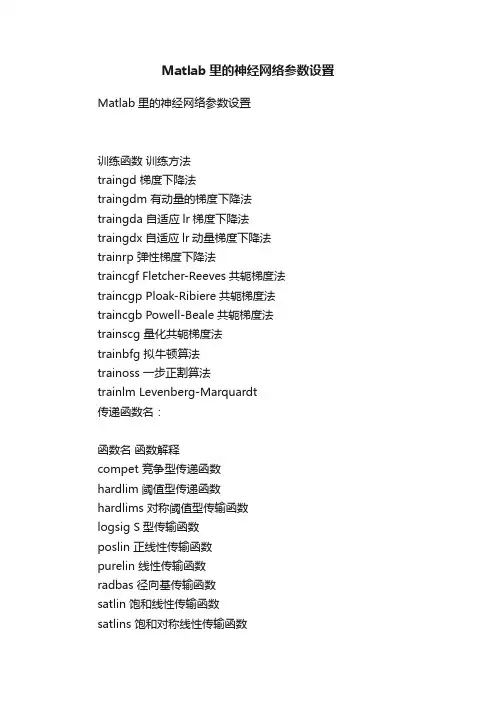 Matlab 里的神经网络参数设置

Matlab 里的神经网络参数设置

训练函数 训练方法
traingd 梯度下降法
traingdm 有动量的梯度下降法
traingda 自适应 lr 梯度下降法
traingdx 自适应 lr 动量梯度下降法
trainrp 弹性梯度下降法
traincgf Fletcher-Reeves 共轭梯度法
traincgp Ploak-Ribiere 共轭梯度法
traincgb Powell-Beale 共轭梯度法
trainscg 量化共轭梯度法
trainbfg 拟牛顿算法
trainoss 一步正割算法
trainlm Levenberg-Marquardt
传递函数名：

函数名 函数解释
compet 竞争型传递函数
hardlim 阈值型传递函数
hardlims 对称阈值型传输函数
logsig S 型传输函数
poslin 正线性传输函数
purelin 线性传输函数
radbas 径向基传输函数
satlin 饱和线性传输函数
satlins 饱和对称线性传输函数